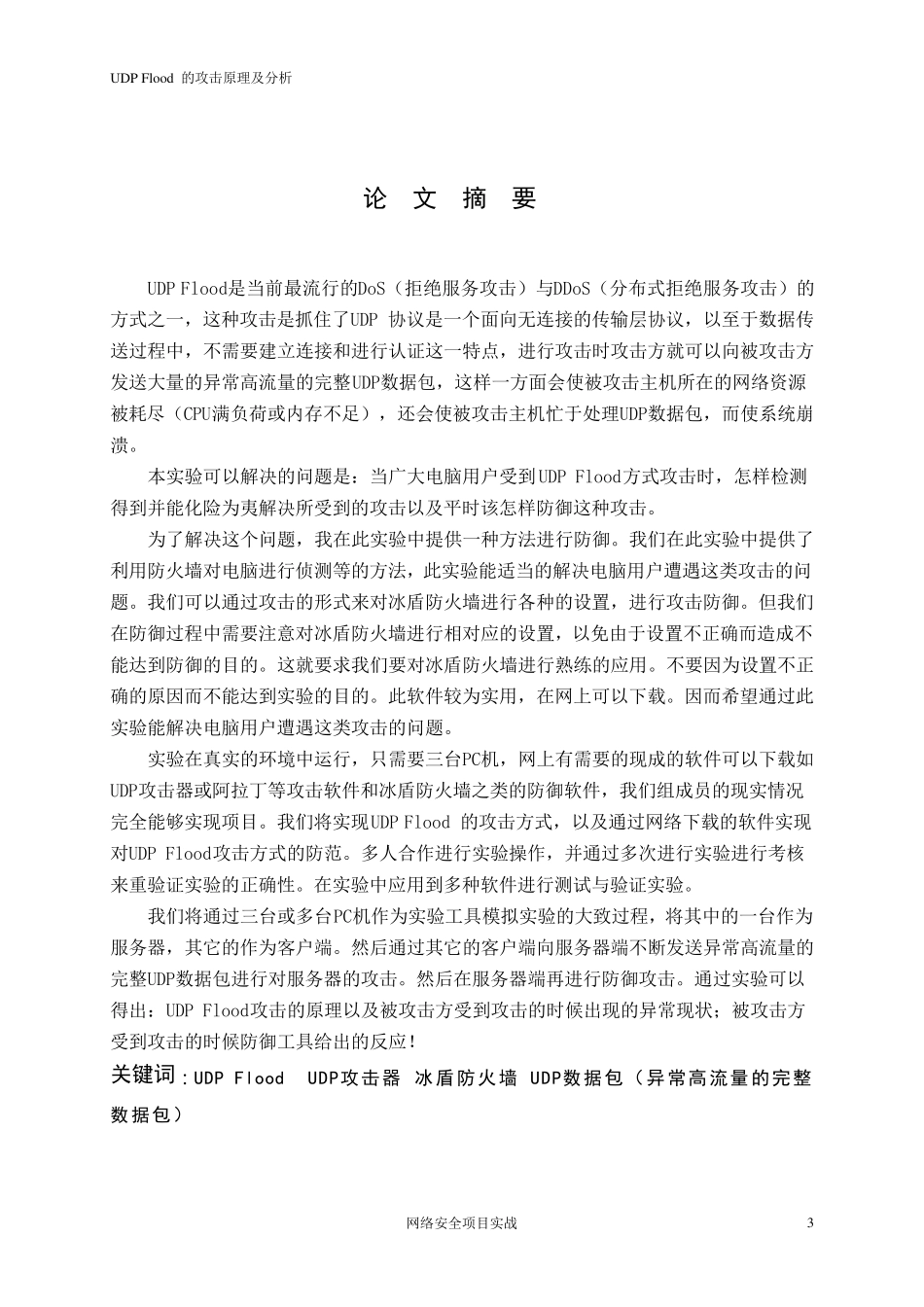 UDP Flood 的攻击原理及分析

论 文 摘 要

UDP Flood是当前最流行的DoS（拒绝服务攻击）与DDoS（分布式拒绝服务攻击）的方式之一，这种攻击是抓住了UDP 协议是一个面向无连接的传输层协议，以至于数据传送过程中，不需要建立连接和进行认证这一特点，进行攻击时攻击方就可以向被攻击方发送大量的异常高流量的完整UDP数据包，这样一方面会使被攻击主机所在的网络资源被耗尽（CPU满负荷或内存不足），还会使被攻击主机忙于处理UDP数据包，而使系统崩溃。

本实验可以解决的问题是：当广大电脑用户受到UDP Flood方式攻击时，怎样检测得到并能化险为夷解决所受到的攻击以及平时该怎样防御这种攻击。

为了解决这个问题，我在此实验中提供一种方法进行防御。我们在此实验中提供了利用防火墙对电脑进行侦测等的方法，此实验能适当的解决电脑用户遭遇这类攻击的问题。我们可以通过攻击的形式来对冰盾防火墙进行各种的设置，进行攻击防御。但我们在防御过程中需要注意对冰盾防火墙进行相对应的设置，以免由于设置不正确而造成不能达到防御的目的。这就要求我们要对冰盾防火墙进行熟练的应用。不要因为设置不正确的原因而不能达到实验的目的。此软件较为实用，在网上可以下载。因而希望通过此实验能解决电脑用户遭遇这类攻击的问题。

实验在真实的环境中运行，只需要三台PC机，网上有需要的现成的软件可以下载如UDP攻击器或阿拉丁等攻击软件和冰盾防火墙之类的防御软件，我们组成员的现实情况完全能够实现项目。我们将实现UDP Flood 的攻击方式，以及通过网络下载的软件实现对UDP Flood攻击方式的防范。多人合作进行实验操作，并通过多次进行实验进行考核来重验证实验的正确性。在实验中应用到多种软件进行测试与验证实验。

我们将通过三台或多台PC机作为实验工具模拟实验的大致过程，将其中的一台作为服务器，其它的作为客户端。然后通过其它的客户端向服务器端不断发送异常高流量的完整UDP数据包进行对服务器的攻击。然后在服务器端再进行防御攻击。通过实验可以得出：UDP Flood攻击的原理以及被攻击方受到攻击的时候出现的异常现状；被攻击方受到攻击的时候防御工具给出的反应！

关键词：UDP Flood UDP攻击器 冰盾防火墙 UDP数据包（异常高流量的完整数据包）

网络安全项目实战 3